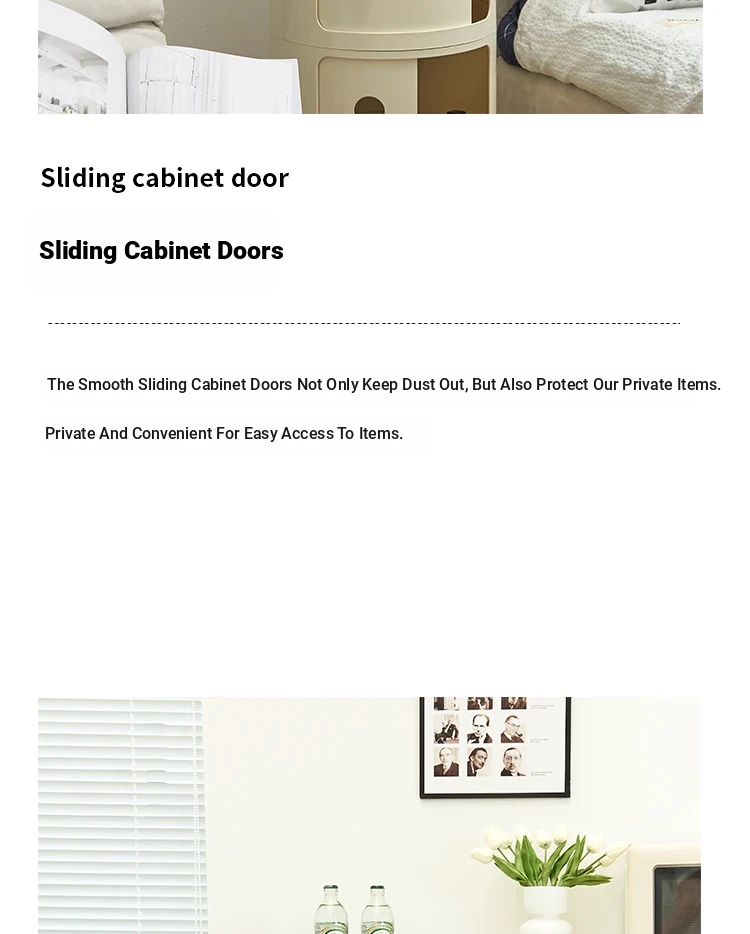 Sliding cabinet door

Sliding Cabinet Doors

The Smooth Sliding Cabinet Doors Not Only Keep Dust Out, But Also Protect Our Private Items.

Private And Convenient For Easy Access To Items.